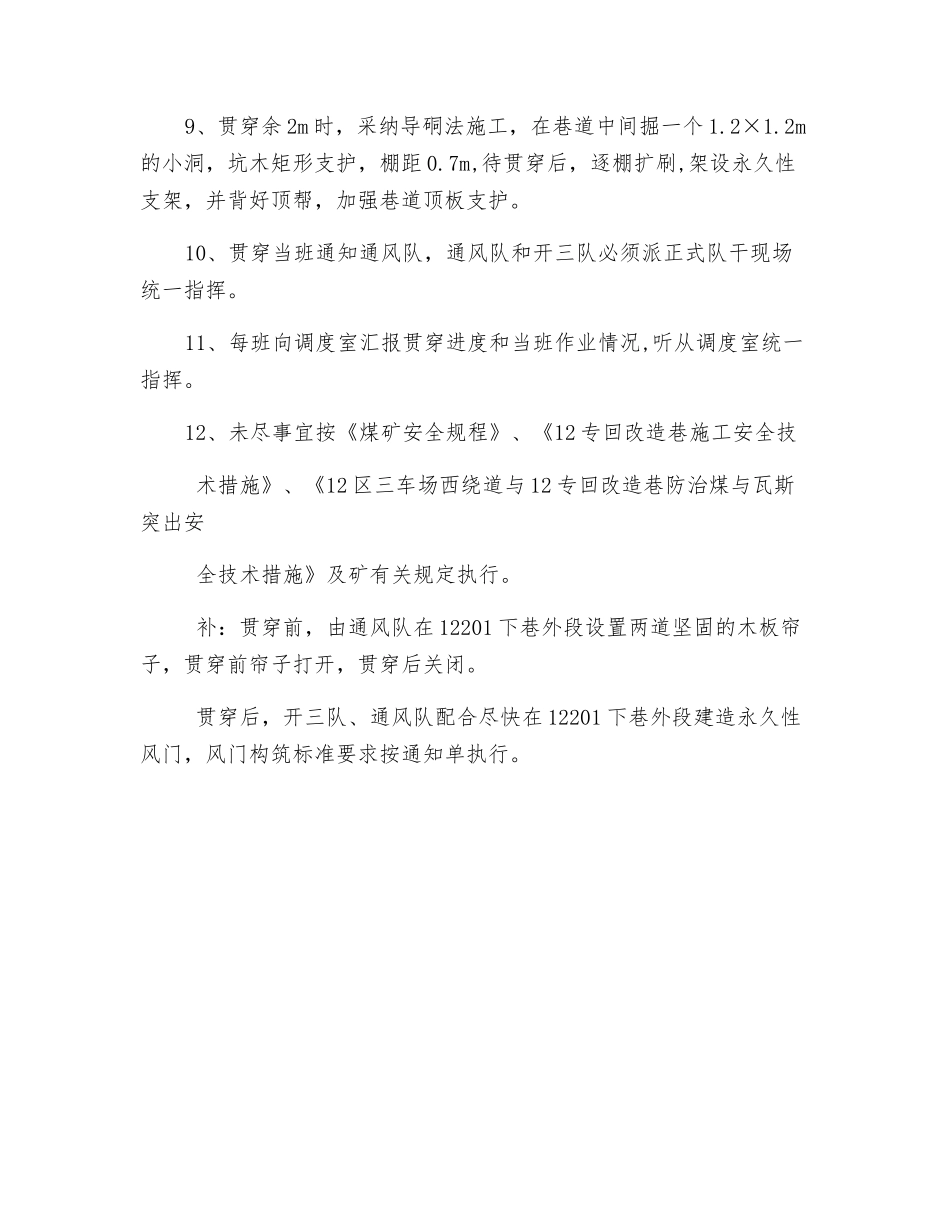 9、贯穿余2m时，采纳导硐法施工，在巷道中间掘一个1.2×1.2m的小洞，坑木矩形支护，棚距0.7m,待贯穿后，逐棚扩刷,架设永久性支架，并背好顶帮，加强巷道顶板支护。

10、贯穿当班通知通风队，通风队和开三队必须派正式队干现场统一指挥。

11、每班向调度室汇报贯穿进度和当班作业情况,听从调度室统一指挥。

12、未尽事宜按《煤矿安全规程》、《12专回改造巷施工安全技

术措施》、《12区三车场西绕道与12专回改造巷防治煤与瓦斯突出安

全技术措施》及矿有关规定执行。

补：贯穿前，由通风队在12201下巷外段设置两道坚固的木板帘子，贯穿前帘子打开，贯穿后关闭。

贯穿后，开三队、通风队配合尽快在12201下巷外段建造永久性风门，风门构筑标准要求按通知单执行。